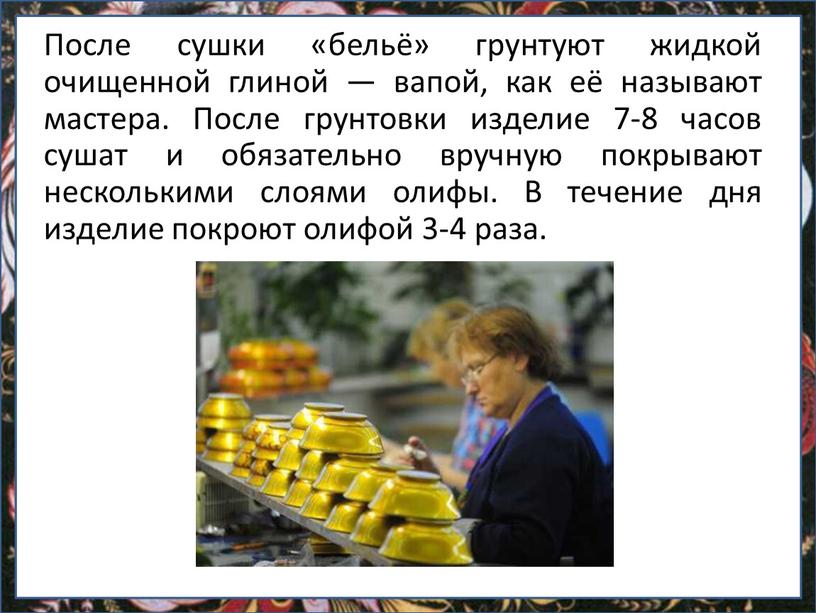 После сушки «бельё» грунтуют жидкой очищенной глиной — вапой, как её называют мастера. После грунтовки изделие 7-8 часов сушат и обязательно вручную покрывают несколькими слоями олифы. В течение дня изделие покроют олифой 3-4 раза.